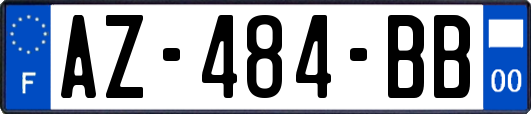 F
AZ-484-BB
00